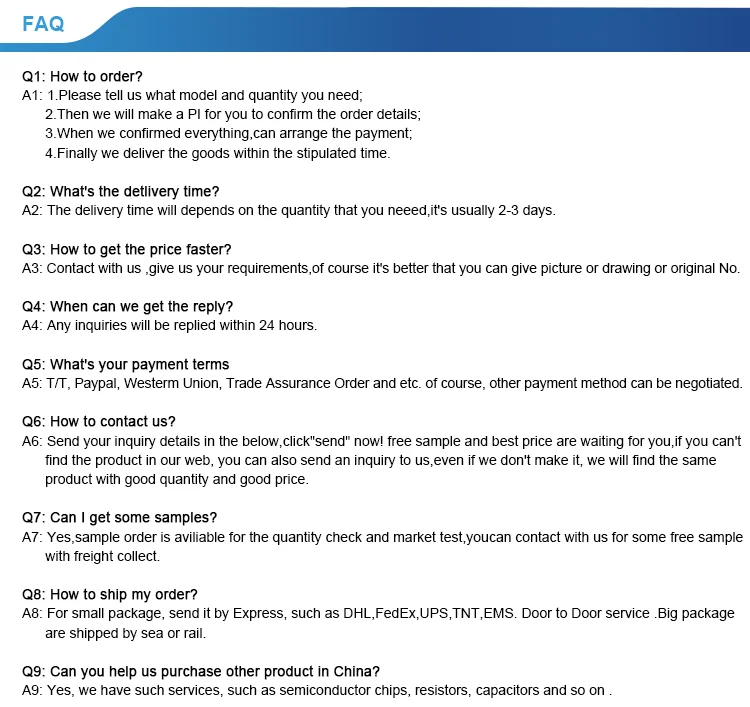 FAQ

Q1: How to order?
A1: 1.Please tell us what model and quantity you need;
2.Then we will make a PI for you to confirm the order details;
3.When we confirmed everything,can arrange the payment;
4.Finally we deliver the goods within the stipulated time.

Q2: What's the detlivery time?
A2: The delivery time will depends on the quantity that you neeed,it's usually 2-3 days.

Q3: How to get the price faster?
A3: Contact with us ,give us your requirements,of course it's better that you can give picture or drawing or original No.

Q4: When can we get the reply?
A4: Any inquiries will be replied within 24 hours.

Q5: What's your payment terms
A5: T/T, Paypal, Westerm Union, Trade Assurance Order and etc. of course, other payment method can be negotiated.

Q6: How to contact us?
A6: Send your inquiry details in the below,click"send" now! free sample and best price are waiting for you,if you can't find the product in our web, you can also send an inquiry to us,even if we don't make it, we will find the same product with good quantity and good price.

Q7: Can I get some samples?
A7: Yes,sample order is aviliable for the quantity check and market test,youcan contact with us for some free sample with freight collect.

Q8: How to ship my order?
A8: For small package, send it by Express, such as DHL,FedEx,UPS,TNT,EMS. Door to Door service .Big package are shipped by sea or rail.

Q9: Can you help us purchase other product in China?
A9: Yes, we have such services, such as semiconductor chips, resistors, capacitors and so on .